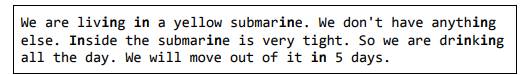 We are living in a yellow submarine. We don't have anything else. Inside the submarine is very tight. So we are drinking all the day. We will move out of it in 5 days.